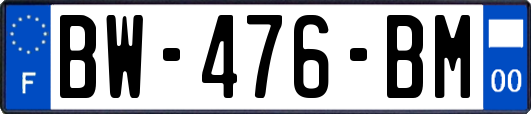 F
BW-476-BM
00